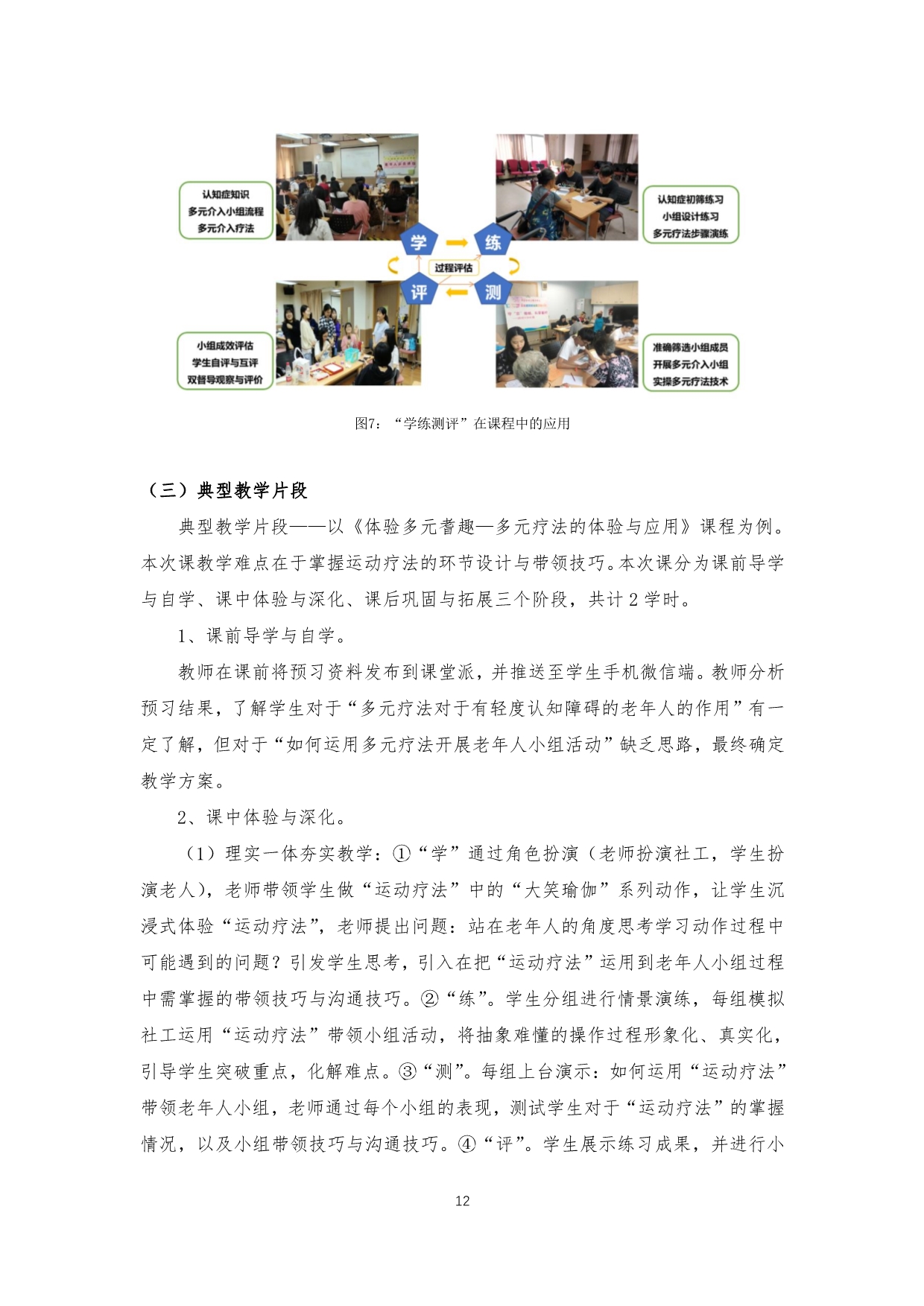 认知症知识
多元介入小组流程
多元介入疗法

认知症初筛练习
小组设计练习
多元疗法步骤演练

学
练
过程评估
评
测

小组成效评估
学生自评与互评
双督导观察与评价

准确筛选小组成员
开展多元介入小组
实操多元疗法技术

图7：“学练测评”在课程中的应用

（三）典型教学片段

典型教学片段——以《体验多元耆趣—多元疗法的体验与应用》课程为例。本次课教学难点在于掌握运动疗法的环节设计与带领技巧。本次课分为课前导学与自学、课中体验与深化、课后巩固与拓展三个阶段，共计 2 学时。

1、课前导学与自学。

教师在课前将预习资料发布到课堂派，并推送至学生手机微信端。教师分析预习结果，了解学生对于“多元疗法对于有轻度认知障碍的老年人的作用”有一定了解，但对于“如何运用多元疗法开展老年人小组活动”缺乏思路，最终确定教学方案。

2、课中体验与深化。

（1）理实一体夯实教学：①“学”通过角色扮演（老师扮演社工，学生扮演老人），老师带领学生做“运动疗法”中的“大笑瑜伽”系列动作，让学生沉浸式体验“运动疗法”，老师提出问题：站在老年人的角度思考学习动作过程中可能遇到的问题？引发学生思考，引入在把“运动疗法”运用到老年人小组过程中需掌握的带领技巧与沟通技巧。②“练”。学生分组进行情景演练，每组模拟社工运用“运动疗法”带领小组活动，将抽象难懂的操作过程形象化、真实化，引导学生突破重点，化解难点。③“测”。每组上台演示：如何运用“运动疗法”带领老年人小组，老师通过每个小组的表现，测试学生对于“运动疗法”的掌握情况，以及小组带领技巧与沟通技巧。④“评”。学生展示练习成果，并进行小

12